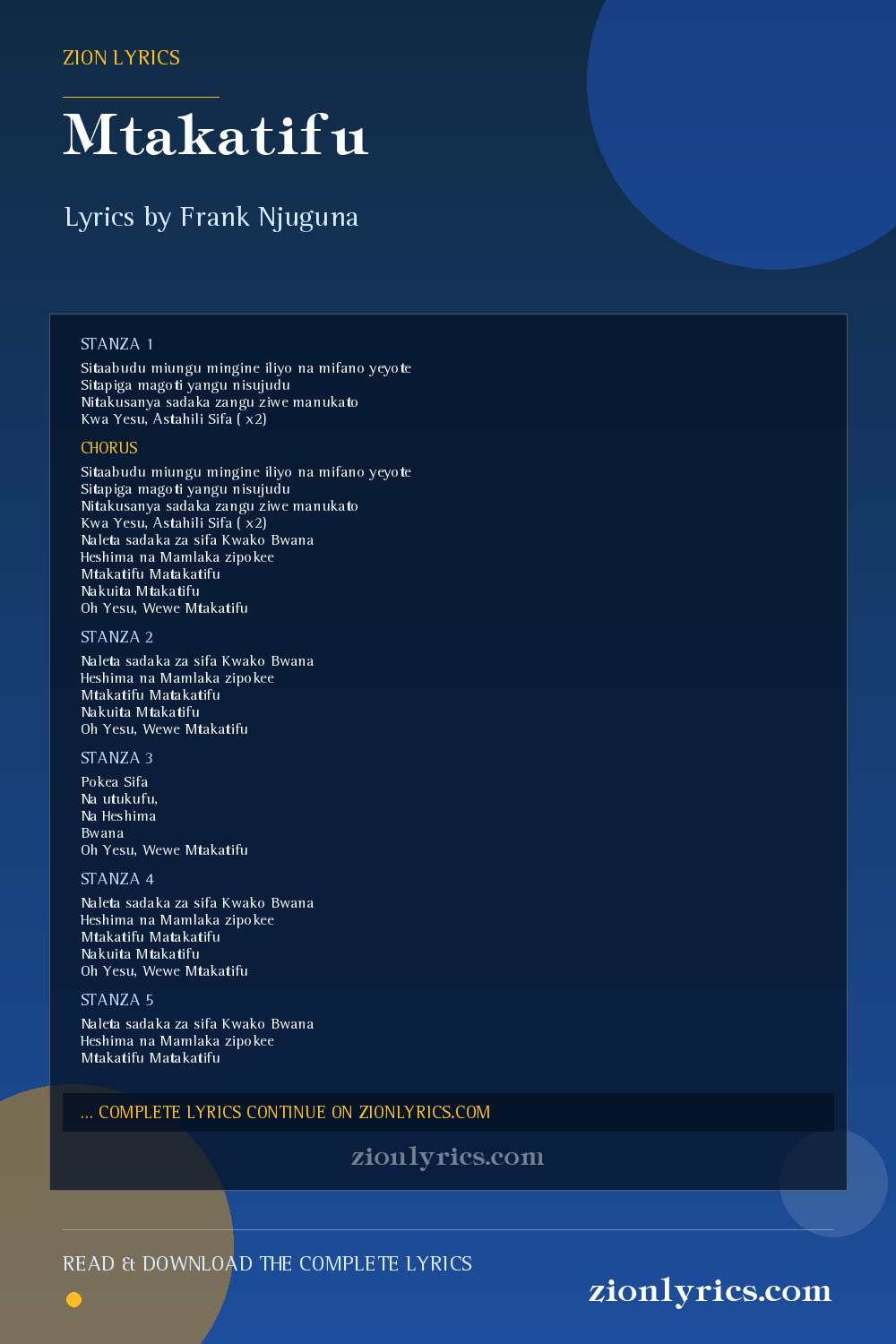 ZION LYRICS

Mtakatifu

Lyrics by Frank Njuguna

STANZA 1

Sitaabudu miungu mingine iliyo na mifano yeyote
Sitapiga magoti yangu nisujudu
Nitakusanya sadaka zangu ziwe manukato
Kwa Yesu, Astahili Sifa ( x2)

CHORUS

Sitaabudu miungu mingine iliyo na mifano yeyote
Sitapiga magoti yangu nisujudu
Nitakusanya sadaka zangu ziwe manukato
Kwa Yesu, Astahili Sifa ( x2)
Naleta sadaka za sifa Kwako Bwana
Heshima na Mamlaka zipokee
Mtakatifu Matakatifu
Nakuita Mtakatifu
Oh Yesu, Wewe Mtakatifu

STANZA 2

Naleta sadaka za sifa Kwako Bwana
Heshima na Mamlaka zipokee
Mtakatifu Matakatifu
Nakuita Mtakatifu
Oh Yesu, Wewe Mtakatifu

STANZA 3

Pokea Sifa
Na utukufu,
Na Heshima
Bwana
Oh Yesu, Wewe Mtakatifu

STANZA 4

Naleta sadaka za sifa Kwako Bwana
Heshima na Mamlaka zipokee
Mtakatifu Matakatifu
Nakuita Mtakatifu
Oh Yesu, Wewe Mtakatifu

STANZA 5

Naleta sadaka za sifa Kwako Bwana
Heshima na Mamlaka zipokee
Mtakatifu Matakatifu

... COMPLETE LYRICS CONTINUE ON ZIONLYRICS.COM

zionlyrics.com

READ & DOWNLOAD THE COMPLETE LYRICS

zionlyrics.com